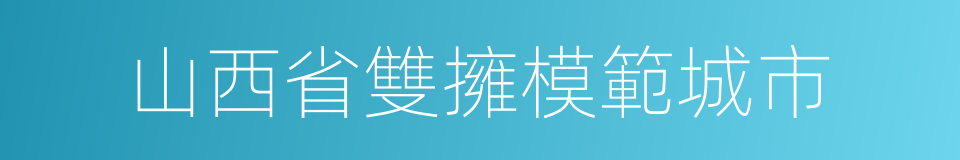 山西省雙擁模範城市